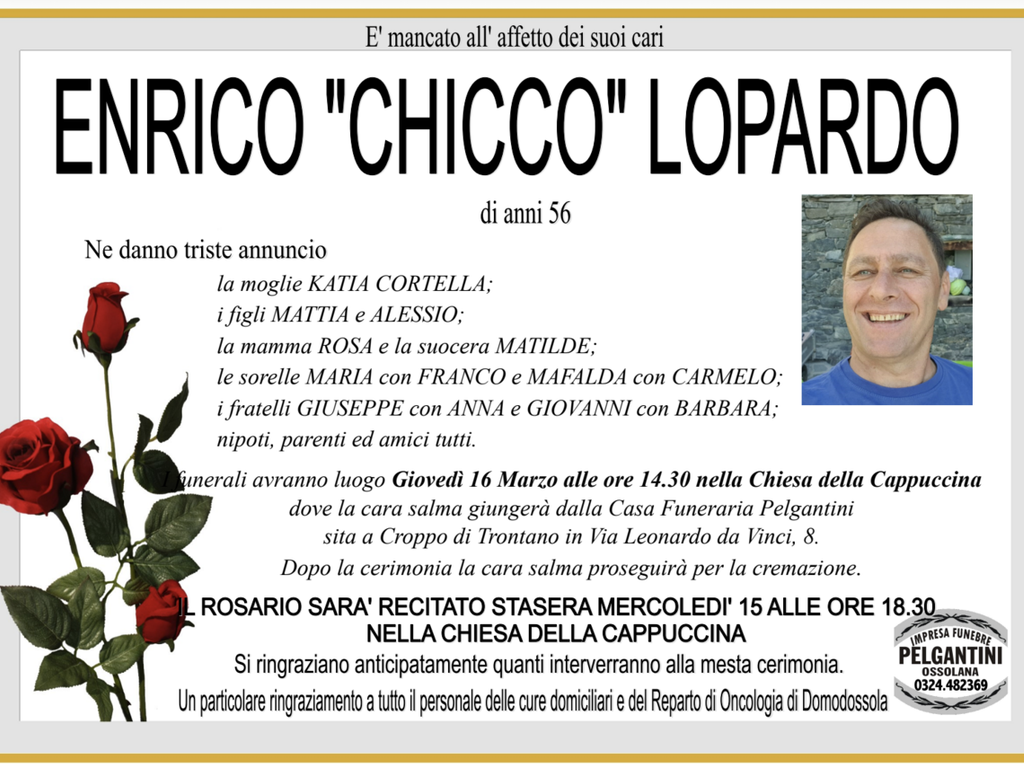 E' mancato all' affetto dei suoi cari

ENRICO "CHICCO" LOPARDO

di anni 56

Ne danno triste annuncio

la moglie KATIA CORTELLA;
i figli MATTIA e ALESSIO;
la mamma ROSA e la suocera MATILDE;
le sorelle MARIA con FRANCO e MAFALDA con CARMELO;
i fratelli GIUSEPPE con ANNA e GIOVANNI con BARBARA;
nipoti, parenti ed amici tutti.

I funerali avranno luogo Giovedì 16 Marzo alle ore 14.30 nella Chiesa della Cappuccina dove la cara salma giungerà dalla Casa Funeraria Pelgantini sita a Croppo di Trontano in Via Leonardo da Vinci, 8.

Dopo la cerimonia la cara salma proseguirà per la cremazione.

IL ROSARIO SARA' RECITATO STASERA MERCOLEDI' 15 ALLE ORE 18.30 NELLA CHIESA DELLA CAPPUCCINA

Si ringraziano anticipatamente quanti interverranno alla mesta cerimonia.

Un particolare ringraziamento a tutto il personale delle cure domiciliari e del Reparto di Oncologia di Domodossola

IMPRESA FUNEBRE
PELGANTINI
OSSOLANA
0324.482369